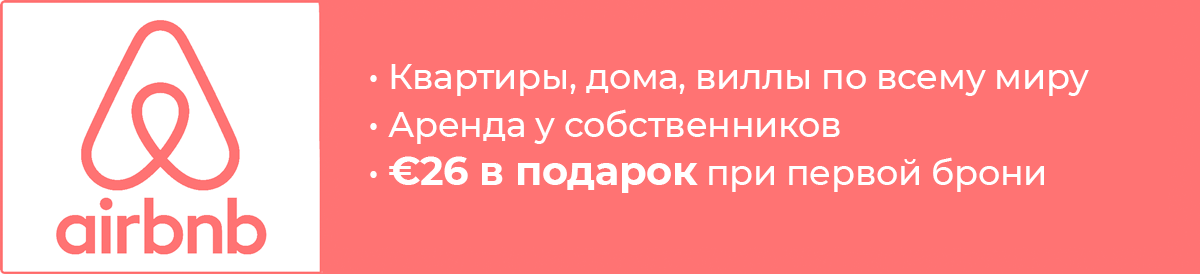 airbnb

• Квартиры, дома, виллы по всему миру
• Аренда у собственников
• €26 в подарок при первой брони